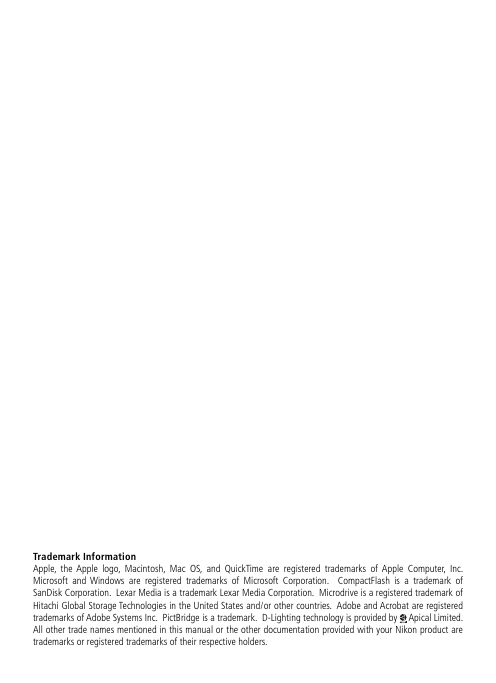 **Trademark Information**

Apple, the Apple logo, Macintosh, Mac OS, and QuickTime are registered trademarks of Apple Computer, Inc. Microsoft and Windows are registered trademarks of Microsoft Corporation. CompactFlash is a trademark of SanDisk Corporation. Lexar Media is a trademark Lexar Media Corporation. Microdrive is a registered trademark of Hitachi Global Storage Technologies in the United States and/or other countries. Adobe and Acrobat are registered trademarks of Adobe Systems Inc. PictBridge is a trademark. D-Lighting technology is provided by Apical Limited. All other trade names mentioned in this manual or the other documentation provided with your Nikon product are trademarks or registered trademarks of their respective holders.